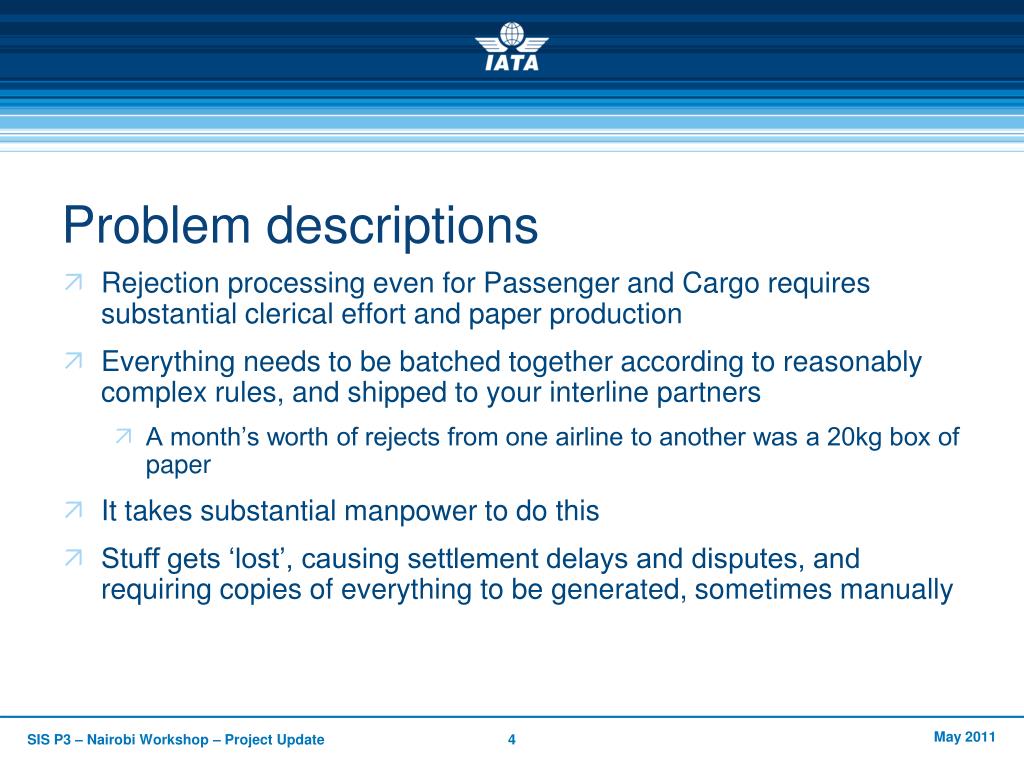 IATA

Problem descriptions

Rejection processing even for Passenger and Cargo requires substantial clerical effort and paper production

Everything needs to be batched together according to reasonably complex rules, and shipped to your interline partners

A month’s worth of rejects from one airline to another was a 20kg box of paper

It takes substantial manpower to do this

Stuff gets ‘lost’, causing settlement delays and disputes, and requiring copies of everything to be generated, sometimes manually

SIS P3 – Nairobi Workshop – Project Update

4

May 2011